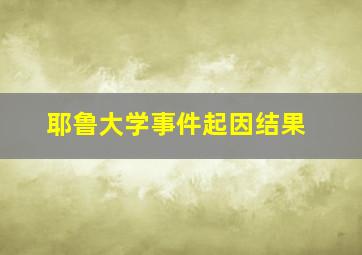 耶鲁大学事件起因结果